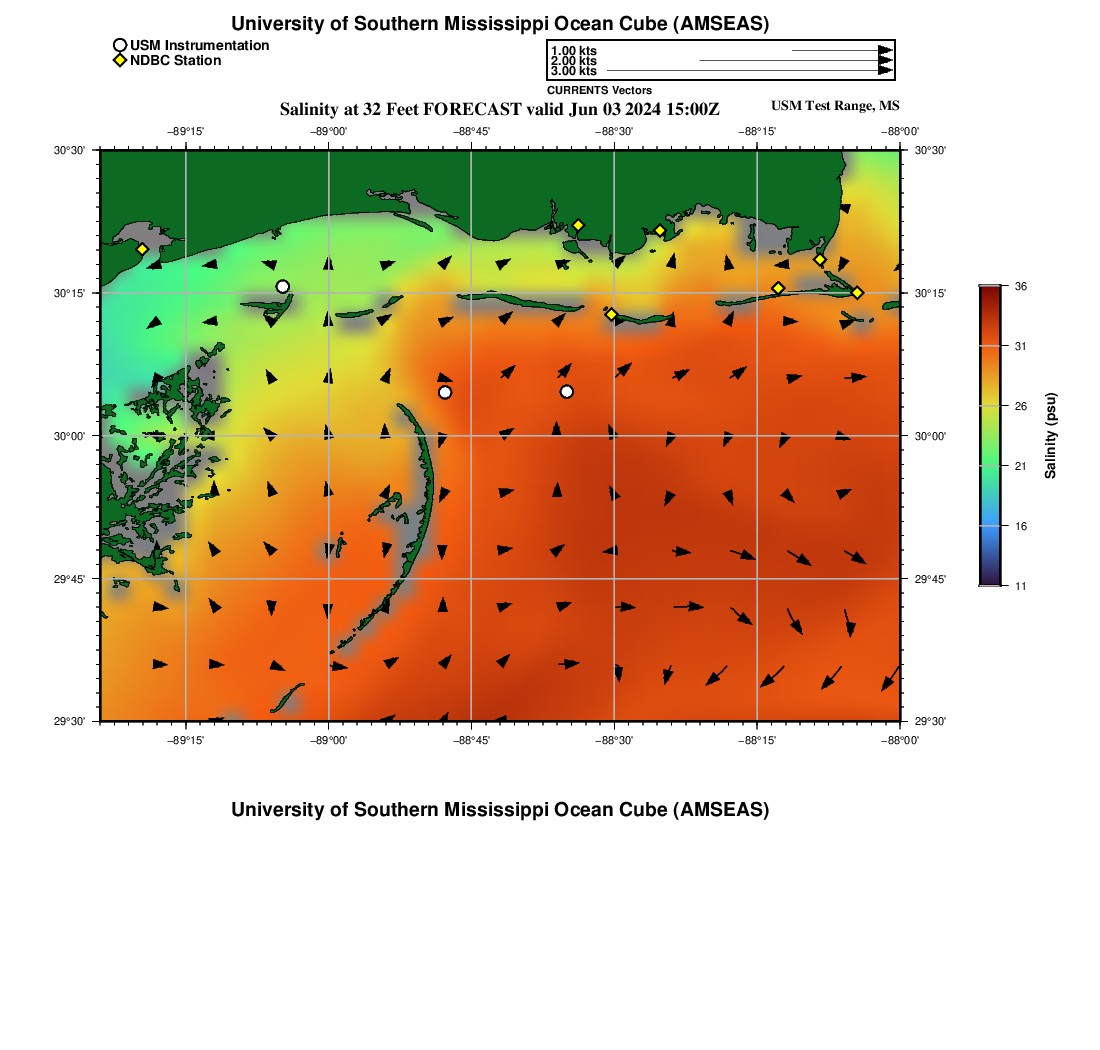 University of Southern Mississippi Ocean Cube (AMSEAS)

USM Instrumentation
NDBC Station

1.00 kts
2.00 kts
3.00 kts
CURRENTS Vectors

Salinity at 32 Feet FORECAST valid Jun 03 2024 15:00Z

USM Test Range, MS

−89°15'
−89°00'
−88°45'
−88°30'
−88°15'
−88°00'

30°30'
30°15'
30°00'
29°45'
29°30'

30°30'
30°15'
30°00'
29°45'
29°30'

−89°15'
−89°00'
−88°45'
−88°30'
−88°15'
−88°00'

36
31
26
21
16
11
Salinity (psu)

University of Southern Mississippi Ocean Cube (AMSEAS)